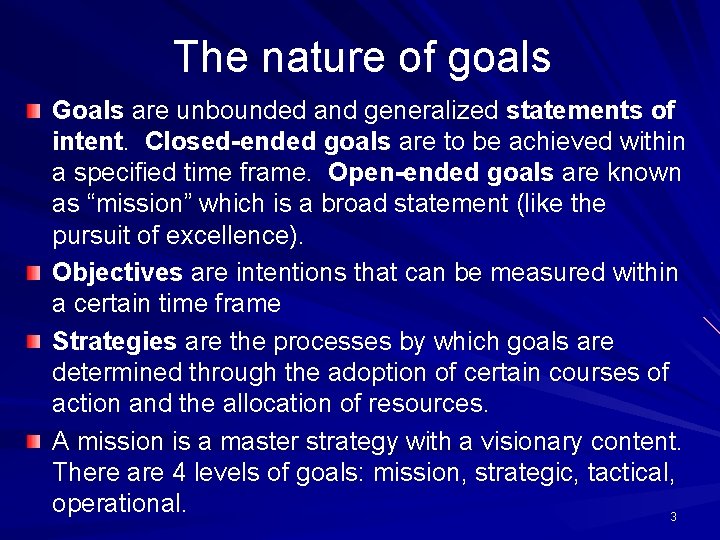 The nature of goals

Goals are unbounded and generalized statements of intent. Closed-ended goals are to be achieved within a specified time frame. Open-ended goals are known as “mission” which is a broad statement (like the pursuit of excellence).

Objectives are intentions that can be measured within a certain time frame

Strategies are the processes by which goals are determined through the adoption of certain courses of action and the allocation of resources.

A mission is a master strategy with a visionary content. There are 4 levels of goals: mission, strategic, tactical, operational.

3